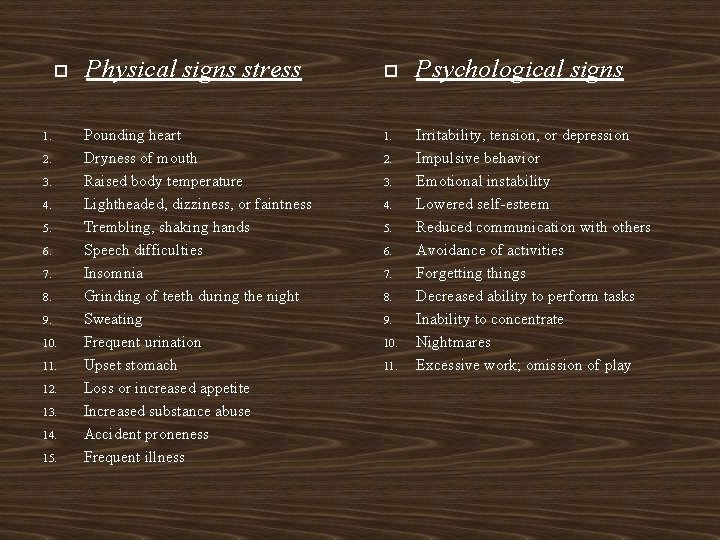 Physical signs stress

1. Pounding heart
2. Dryness of mouth
3. Raised body temperature
4. Lightheaded, dizziness, or faintness
5. Trembling, shaking hands
6. Speech difficulties
7. Insomnia
8. Grinding of teeth during the night
9. Sweating
10. Frequent urination
11. Upset stomach
12. Loss or increased appetite
13. Increased substance abuse
14. Accident proneness
15. Frequent illness

Psychological signs

1. Irritability, tension, or depression
2. Impulsive behavior
3. Emotional instability
4. Lowered self-esteem
5. Reduced communication with others
6. Avoidance of activities
7. Forgetting things
8. Decreased ability to perform tasks
9. Inability to concentrate
10. Nightmares
11. Excessive work; omission of play